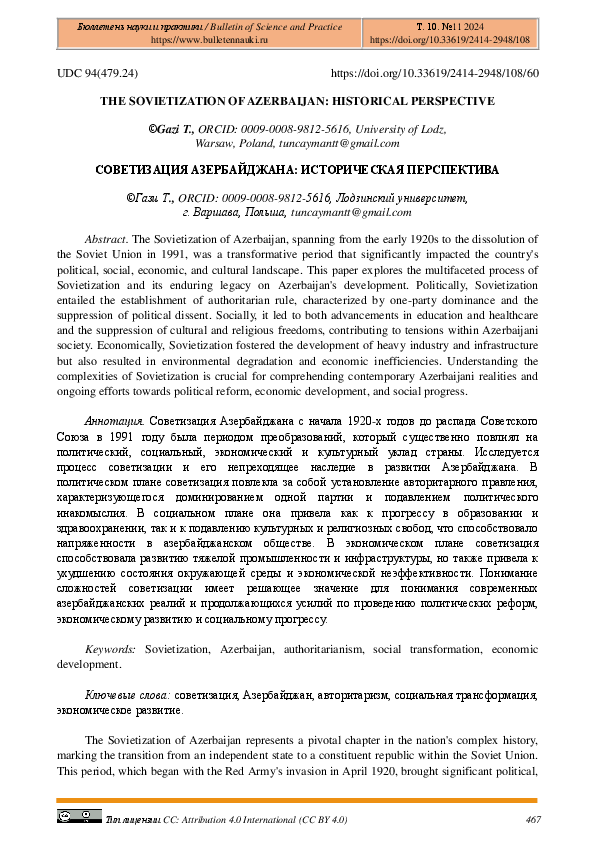 Бюллетень науки и практики / Bulletin of Science and Practice
https://www.bulletennauki.ru

Т. 10. №11 2024
https://doi.org/10.33619/2414-2948/108

UDC 94(479.24)

https://doi.org/10.33619/2414-2948/108/60

THE SOVIETIZATION OF AZERBAIJAN: HISTORICAL PERSPECTIVE

©Gazi T., ORCID: 0009-0008-9812-5616, University of Lodz, Warsaw, Poland, tuncaymantt@gmail.com

СОВЕТИЗАЦИЯ АЗЕРБАЙДЖАНА: ИСТОРИЧЕСКАЯ ПЕРСПЕКТИВА

©Гази Т., ORCID: 0009-0008-9812-5616, Лодзинский университет, г. Варшава, Польша, tuncaymantt@gmail.com

Abstract. The Sovietization of Azerbaijan, spanning from the early 1920s to the dissolution of the Soviet Union in 1991, was a transformative period that significantly impacted the country's political, social, economic, and cultural landscape. This paper explores the multifaceted process of Sovietization and its enduring legacy on Azerbaijan's development. Politically, Sovietization entailed the establishment of authoritarian rule, characterized by one-party dominance and the suppression of political dissent. Socially, it led to both advancements in education and healthcare and the suppression of cultural and religious freedoms, contributing to tensions within Azerbaijani society. Economically, Sovietization fostered the development of heavy industry and infrastructure but also resulted in environmental degradation and economic inefficiencies. Understanding the complexities of Sovietization is crucial for comprehending contemporary Azerbaijani realities and ongoing efforts towards political reform, economic development, and social progress.

Аннотация. Советизация Азербайджана с начала 1920-х годов до распада Советского Союза в 1991 году была периодом преобразований, который существенно повлиял на политический, социальный, экономический и культурный уклад страны. Исследуется процесс советизации и его непреходящее наследие в развитии Азербайджана. В политическом плане советизация повлекла за собой установление авторитарного правления, характеризующегося доминированием одной партии и подавлением политического инакомыслия. В социальном плане она привела как к прогрессу в образовании и здравоохранении, так и к подавлению культурных и религиозных свобод, что способствовало напряженности в азербайджанском обществе. В экономическом плане советизация способствовала развитию тяжелой промышленности и инфраструктуры, но также привела к ухудшению состояния окружающей среды и экономической неэффективности. Понимание сложностей советизации имеет решающее значение для понимания современных азербайджанских реалий и продолжающихся усилий по проведению политических реформ, экономическому развитию и социальному прогрессу.

Keywords: Sovietization, Azerbaijan, authoritarianism, social transformation, economic development.

Ключевые слова: советизация, Азербайджан, авторитаризм, социальная трансформация, экономическое развитие.

The Sovietization of Azerbaijan represents a pivotal chapter in the nation's complex history, marking the transition from an independent state to a constituent republic within the Soviet Union. This period, which began with the Red Army's invasion in April 1920, brought significant political,

Тип лицензии CC: Attribution 4.0 International (CC BY 4.0)

467